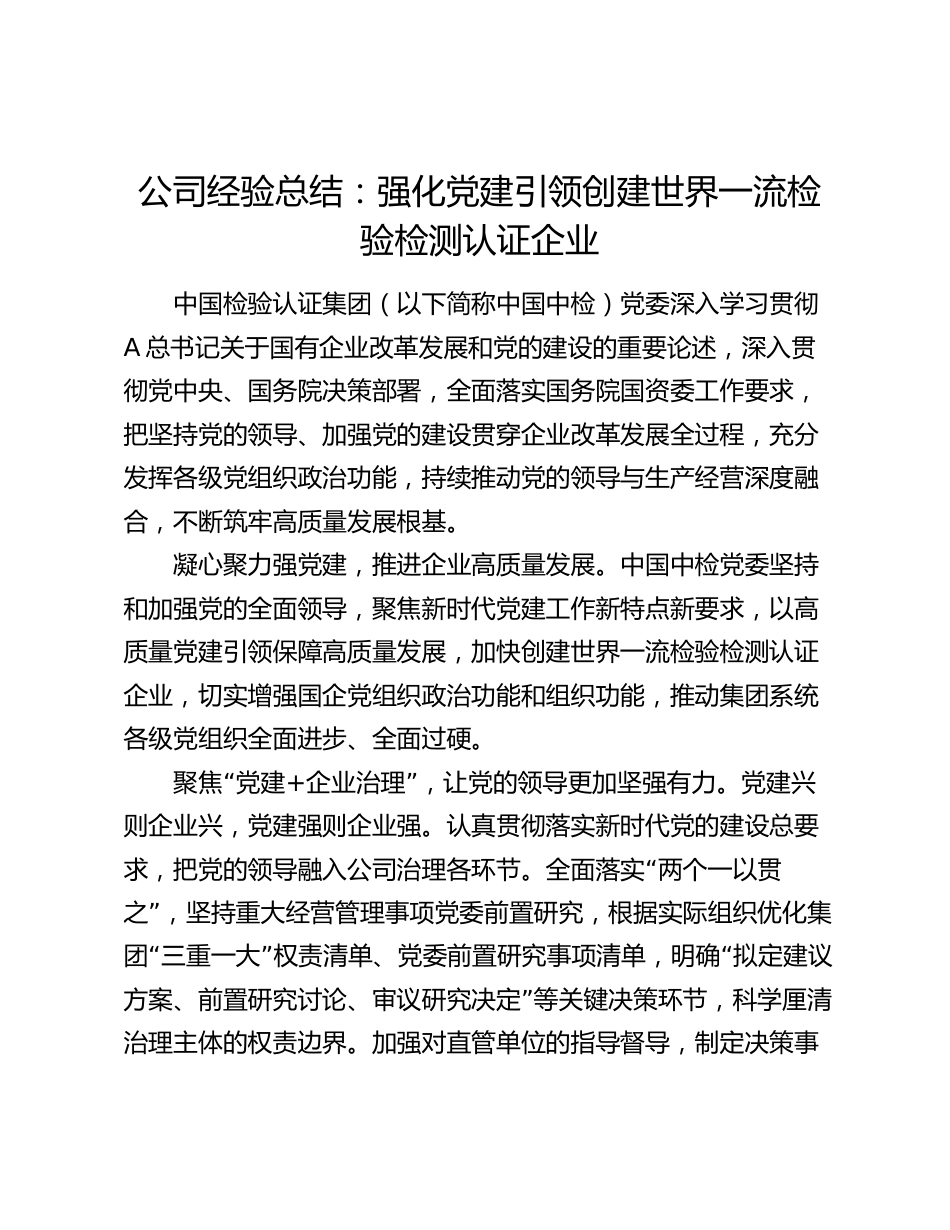 公司经验总结：强化党建引领创建世界一流检验检测认证企业

中国检验认证集团（以下简称中国中检）党委深入学习贯彻A总书记关于国有企业改革发展和党的建设的重要论述，深入贯彻党中央、国务院决策部署，全面落实国务院国资委工作要求，把坚持党的领导、加强党的建设贯穿企业改革发展全过程，充分发挥各级党组织政治功能，持续推动党的领导与生产经营深度融合，不断筑牢高质量发展根基。

凝心聚力强党建，推进企业高质量发展。中国中检党委坚持和加强党的全面领导，聚焦新时代党建工作新特点新要求，以高质量党建引领保障高质量发展，加快创建世界一流检验检测认证企业，切实增强国企党组织政治功能和组织功能，推动集团系统各级党组织全面进步、全面过硬。

聚焦“党建+企业治理”，让党的领导更加坚强有力。党建兴则企业兴，党建强则企业强。认真贯彻落实新时代党的建设总要求，把党的领导融入公司治理各环节。全面落实“两个一以贯之”，坚持重大经营管理事项党委前置研究，根据实际组织优化集团“三重一大”权责清单、党委前置研究事项清单，明确“拟定建议方案、前置研究讨论、审议研究决定”等关键决策环节，科学厘清治理主体的权责边界。加强对直管单位的指导督导，制定决策事